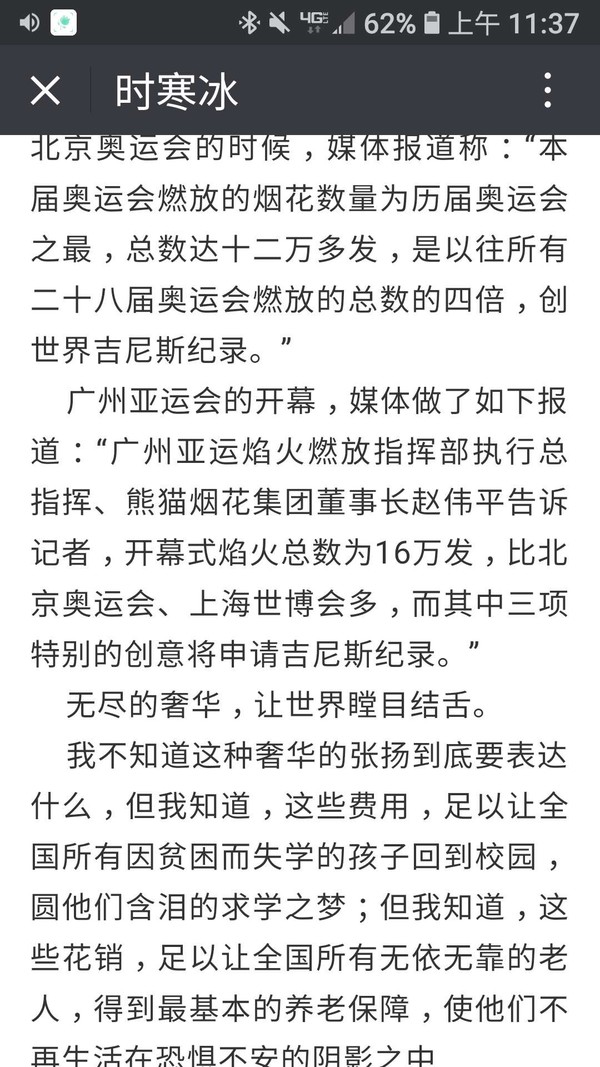 4G 62% 上午 11:37

时寒冰

北京奥运会的时候，媒体报道称：“本届奥运会燃放的烟花数量为历届奥运会之最，总数达十二万多发，是以往所有二十八届奥运会燃放的总数的四倍，创世界吉尼斯纪录。”

广州亚运会的开幕，媒体做了如下报道：“广州亚运焰火燃放指挥部执行总指挥、熊猫烟花集团董事长赵伟平告诉记者，开幕式焰火总数为16万发，比北京奥运会、上海世博会多，而其中三项特别的创意将申请吉尼斯纪录。”

无尽的奢华，让世界瞠目结舌。

我不知道这种奢华的张扬到底要表达什么，但我知道，这些费用，足以让全国所有因贫困而失学的孩子回到校园，圆他们含泪的求学之梦；但我知道，这些花销，足以让全国所有无依无靠的老人，得到最基本的养老保障，使他们不再生活在恐惧不安的阴影之中